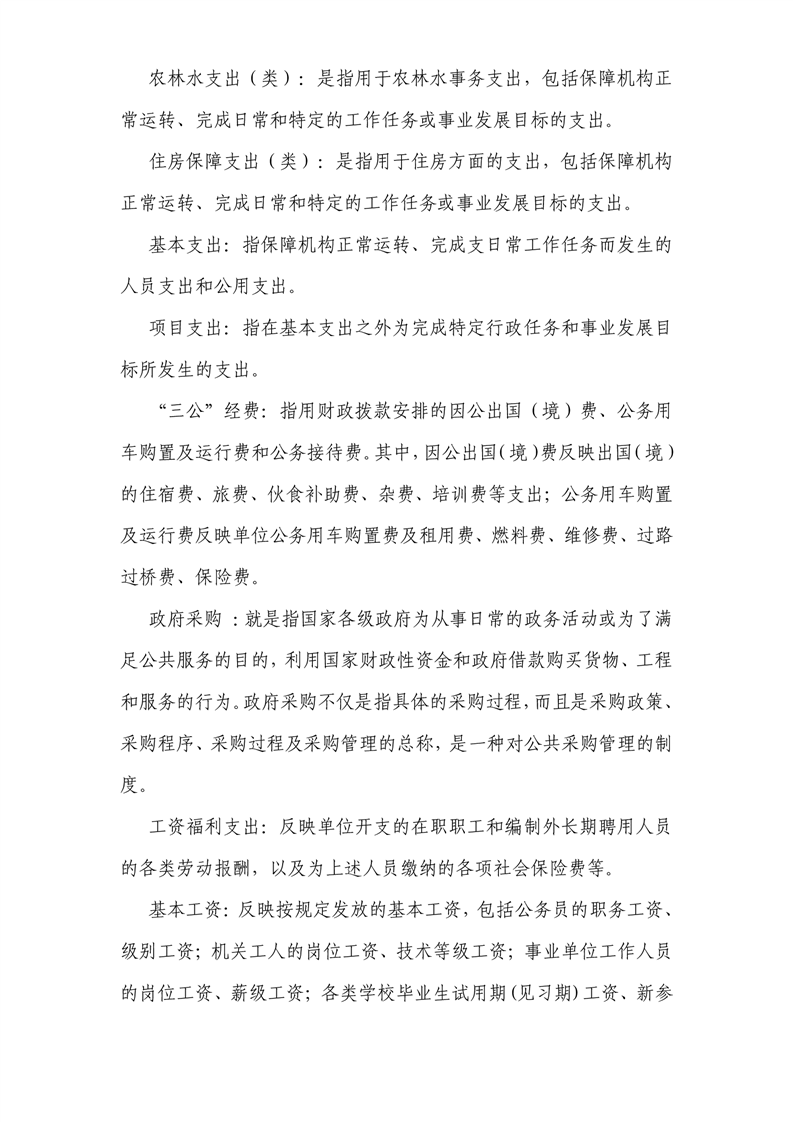 农林水支出（类）：是指用于农林水事务支出，包括保障机构正常运转、完成日常和特定的工作任务或事业发展目标的支出。

住房保障支出（类）：是指用于住房方面的支出，包括保障机构正常运转、完成日常和特定的工作任务或事业发展目标的支出。

基本支出：指保障机构正常运转、完成支日常工作任务而发生的人员支出和公用支出。

项目支出：指在基本支出之外为完成特定行政任务和事业发展目标所发生的支出。

“三公”经费：指用财政拨款安排的因公出国（境）费、公务用车购置及运行费和公务接待费。其中，因公出国(境)费反映出国(境)的住宿费、旅费、伙食补助费、杂费、培训费等支出；公务用车购置及运行费反映单位公务用车购置费及租用费、燃料费、维修费、过路过桥费、保险费。

政府采购：就是指国家各级政府为从事日常的政务活动或为了满足公共服务的目的，利用国家财政性资金和政府借款购买货物、工程和服务的行为。政府采购不仅是指具体的采购过程，而且是采购政策、采购程序、采购过程及采购管理的总称，是一种对公共采购管理的制度。

工资福利支出：反映单位开支的在职职工和编制外长期聘用人员的各类劳动报酬，以及为上述人员缴纳的各项社会保险费等。

基本工资：反映按规定发放的基本工资，包括公务员的职务工资、级别工资；机关工人的岗位工资、技术等级工资；事业单位工作人员的岗位工资、薪级工资；各类学校毕业生试用期(见习期)工资、新参